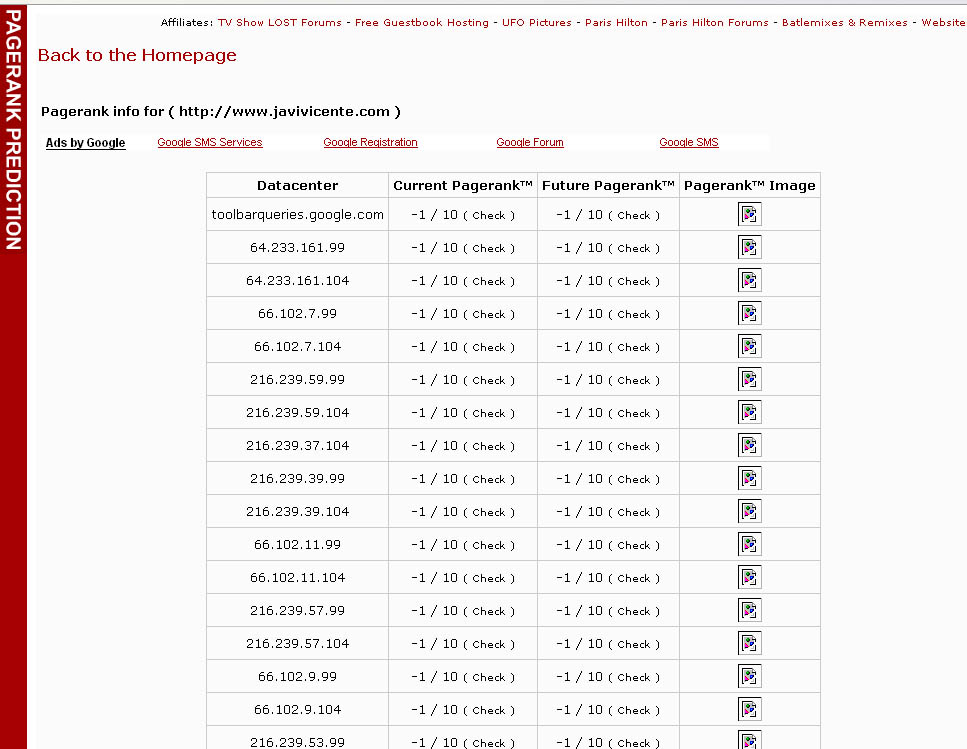 PAGERANK PREDICTION

Affiliates: TV Show LOST Forums - Free Guestbook Hosting - UFO Pictures - Paris Hilton - Paris Hilton Forums - Batlemixes & Remixes - Website

Back to the Homepage

Pagerank info for ( http://www.javivicente.com )

Ads by Google Google SMS Services Google Registration Google Forum Google SMS

| Datacenter | Current Pagerank™ | Future Pagerank™ | Pagerank™ Image |
|---|---|---|---|
| toolbarqueries.google.com | -1 / 10 ( Check ) | -1 / 10 ( Check ) | |
| 64.233.161.99 | -1 / 10 ( Check ) | -1 / 10 ( Check ) | |
| 64.233.161.104 | -1 / 10 ( Check ) | -1 / 10 ( Check ) | |
| 66.102.7.99 | -1 / 10 ( Check ) | -1 / 10 ( Check ) | |
| 66.102.7.104 | -1 / 10 ( Check ) | -1 / 10 ( Check ) | |
| 216.239.59.99 | -1 / 10 ( Check ) | -1 / 10 ( Check ) | |
| 216.239.59.104 | -1 / 10 ( Check ) | -1 / 10 ( Check ) | |
| 216.239.37.104 | -1 / 10 ( Check ) | -1 / 10 ( Check ) | |
| 216.239.39.99 | -1 / 10 ( Check ) | -1 / 10 ( Check ) | |
| 216.239.39.104 | -1 / 10 ( Check ) | -1 / 10 ( Check ) | |
| 66.102.11.99 | -1 / 10 ( Check ) | -1 / 10 ( Check ) | |
| 66.102.11.104 | -1 / 10 ( Check ) | -1 / 10 ( Check ) | |
| 216.239.57.99 | -1 / 10 ( Check ) | -1 / 10 ( Check ) | |
| 216.239.57.104 | -1 / 10 ( Check ) | -1 / 10 ( Check ) | |
| 66.102.9.99 | -1 / 10 ( Check ) | -1 / 10 ( Check ) | |
| 66.102.9.104 | -1 / 10 ( Check ) | -1 / 10 ( Check ) | |
| 216.239.53.99 | -1 / 10 ( Check ) | -1 / 10 ( Check ) | |